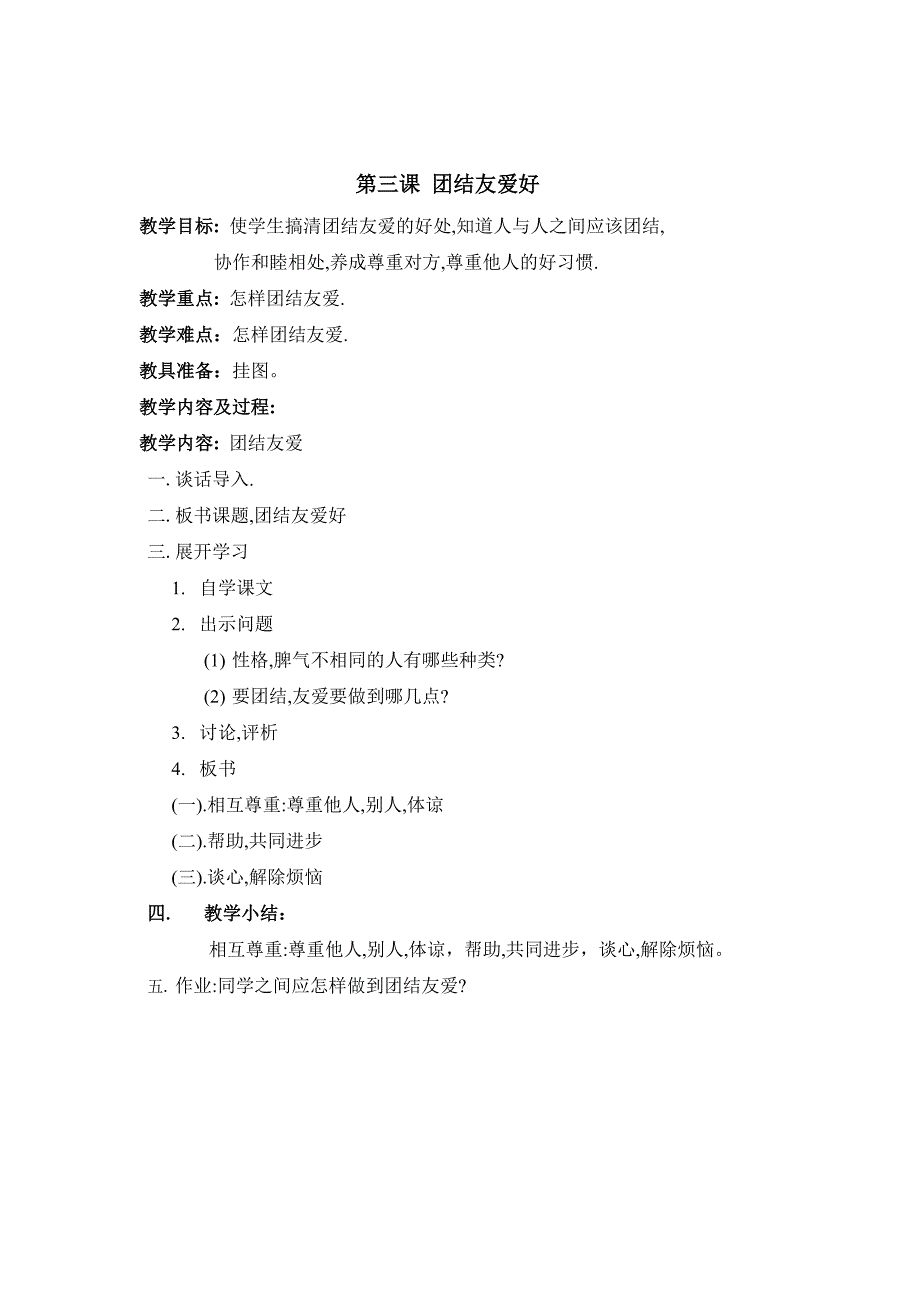 第三课 团结友爱好

教学目标：使学生搞清团结友爱的好处,知道人与人之间应该团结,协作和睦相处,养成尊重对方,尊重他人的好习惯.

教学重点：怎样团结友爱.

教学难点：怎样团结友爱.

教具准备：挂图。

教学内容及过程：

教学内容：团结友爱

一. 谈话导入.

二. 板书课题,团结友爱好

三. 展开学习

1. 自学课文

2. 出示问题

(1) 性格,脾气不相同的人有哪些种类?

(2) 要团结,友爱要做到哪几点?

3. 讨论,评析

4. 板书

(一).相互尊重:尊重他人,别人,体谅

(二).帮助,共同进步

(三).谈心,解除烦恼

四. 教学小结：

相互尊重:尊重他人,别人,体谅，帮助,共同进步，谈心,解除烦恼。

五. 作业:同学之间应怎样做到团结友爱?